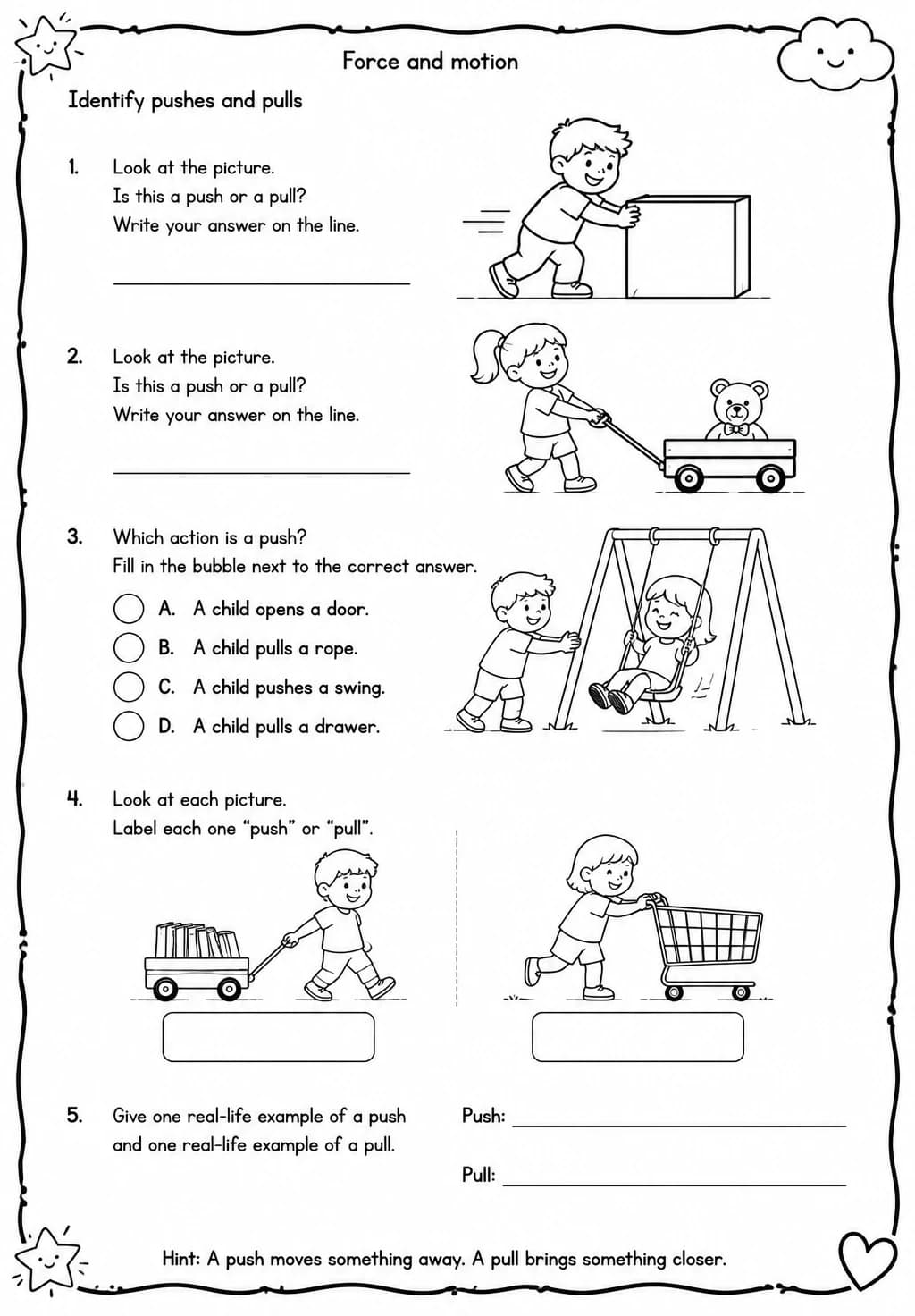 Force and motion

Identify pushes and pulls

1. Look at the picture.
Is this a push or a pull?
Write your answer on the line.

2. Look at the picture.
Is this a push or a pull?
Write your answer on the line.

3. Which action is a push?
Fill in the bubble next to the correct answer.

A. A child opens a door.
B. A child pulls a rope.
C. A child pushes a swing.
D. A child pulls a drawer.

4. Look at each picture.
Label each one "push" or "pull".

5. Give one real-life example of a push and one real-life example of a pull.

Push:

Pull:

Hint: A push moves something away. A pull brings something closer.